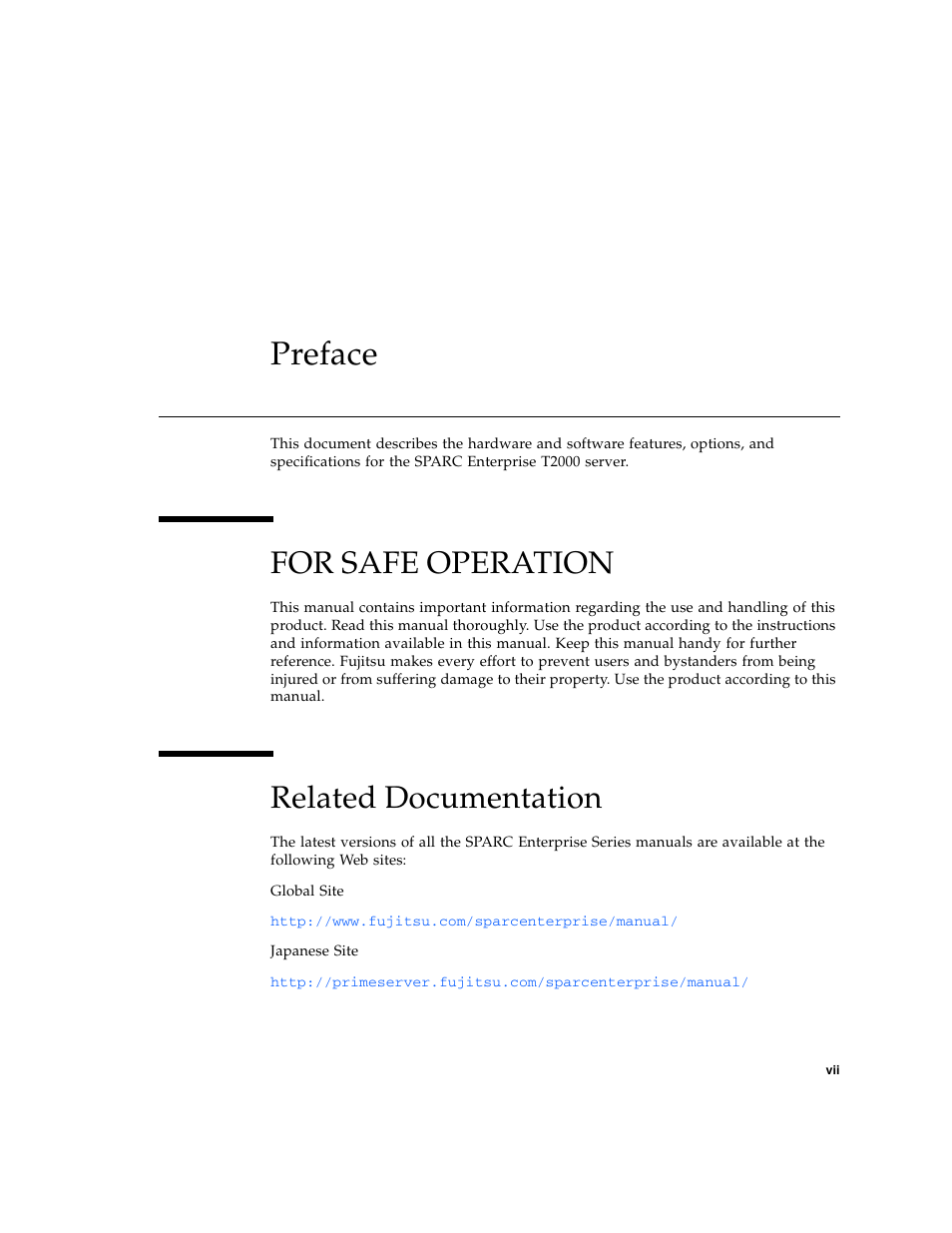 Preface

This document describes the hardware and software features, options, and specifications for the SPARC Enterprise T2000 server.

FOR SAFE OPERATION

This manual contains important information regarding the use and handling of this product. Read this manual thoroughly. Use the product according to the instructions and information available in this manual. Keep this manual handy for further reference. Fujitsu makes every effort to prevent users and bystanders from being injured or from suffering damage to their property. Use the product according to this manual.

Related Documentation

The latest versions of all the SPARC Enterprise Series manuals are available at the following Web sites:

Global Site

http://www.fujitsu.com/sparcenterprise/manual/

Japanese Site

http://primeserver.fujitsu.com/sparcenterprise/manual/

vii